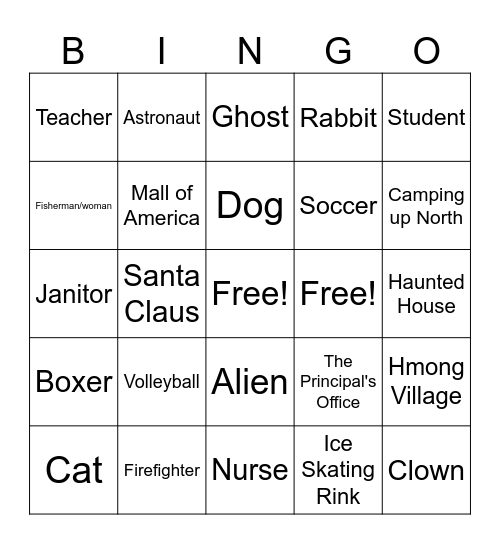 | B | I | N | G | O |
|---|---|---|---|---|
| Teacher | Astronaut | Ghost | Rabbit | Student |
| Fisherman/woman | Mall of America | Dog | Soccer | Camping up North |
| Janitor | Santa Claus | Free! | Free! | Haunted House |
| Boxer | Volleyball | Alien | The Principal's Office | Hmong Village |
| Cat | Firefighter | Nurse | Ice Skating Rink | Clown |